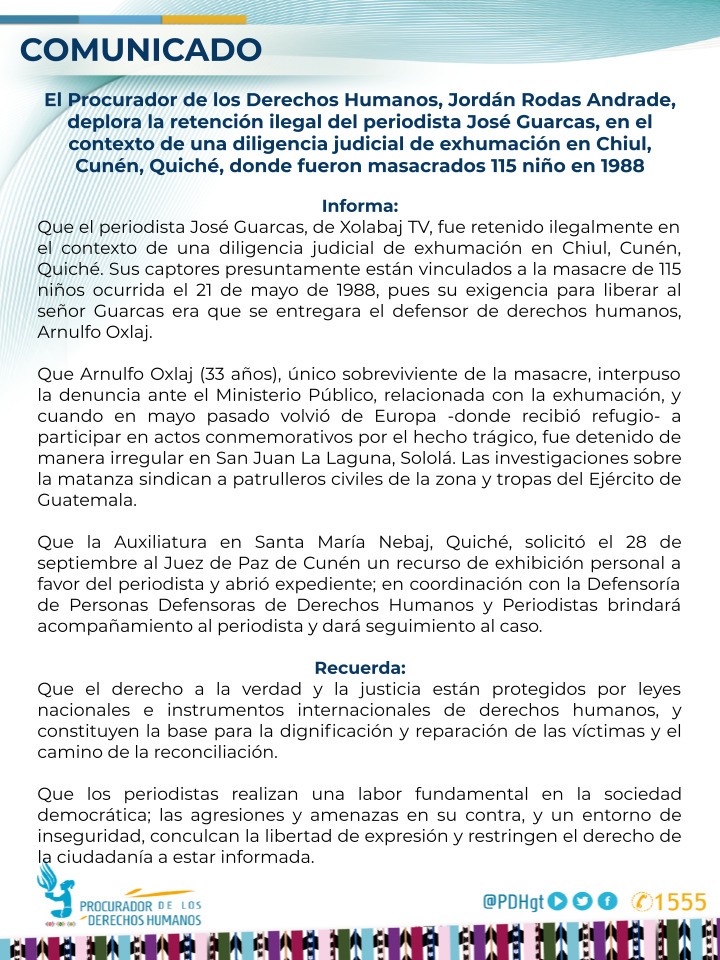 COMUNICADO

El Procurador de los Derechos Humanos, Jordán Rodas Andrade, deplora la retención ilegal del periodista José Guarcas, en el contexto de una diligencia judicial de exhumación en Chiul, Cunén, Quiché, donde fueron masacrados 115 niño en 1988

Informa:
Que el periodista José Guarcas, de Xolabaj TV, fue retenido ilegalmente en el contexto de una diligencia judicial de exhumación en Chiul, Cunén, Quiché. Sus captores presuntamente están vinculados a la masacre de 115 niños ocurrida el 21 de mayo de 1988, pues su exigencia para liberar al señor Guarcas era que se entregara el defensor de derechos humanos, Arnulfo Oxlaj.

Que Arnulfo Oxlaj (33 años), único sobreviviente de la masacre, interpuso la denuncia ante el Ministerio Público, relacionada con la exhumación, y cuando en mayo pasado volvió de Europa -donde recibió refugio- a participar en actos conmemorativos por el hecho trágico, fue detenido de manera irregular en San Juan La Laguna, Sololá. Las investigaciones sobre la matanza sindican a patrulleros civiles de la zona y tropas del Ejército de Guatemala.

Que la Auxiliatura en Santa María Nebaj, Quiché, solicitó el 28 de septiembre al Juez de Paz de Cunén un recurso de exhibición personal a favor del periodista y abrió expediente; en coordinación con la Defensoría de Personas Defensoras de Derechos Humanos y Periodistas brindará acompañamiento al periodista y dará seguimiento al caso.

Recuerda:
Que el derecho a la verdad y la justicia están protegidos por leyes nacionales e instrumentos internacionales de derechos humanos, y constituyen la base para la dignificación y reparación de las víctimas y el camino de la reconciliación.

Que los periodistas realizan una labor fundamental en la sociedad democrática; las agresiones y amenazas en su contra, y un entorno de inseguridad, conculcan la libertad de expresión y restringen el derecho de la ciudadanía a estar informada.

PROCURADOR DE LOS DERECHOS HUMANOS

@PDHgt 1555